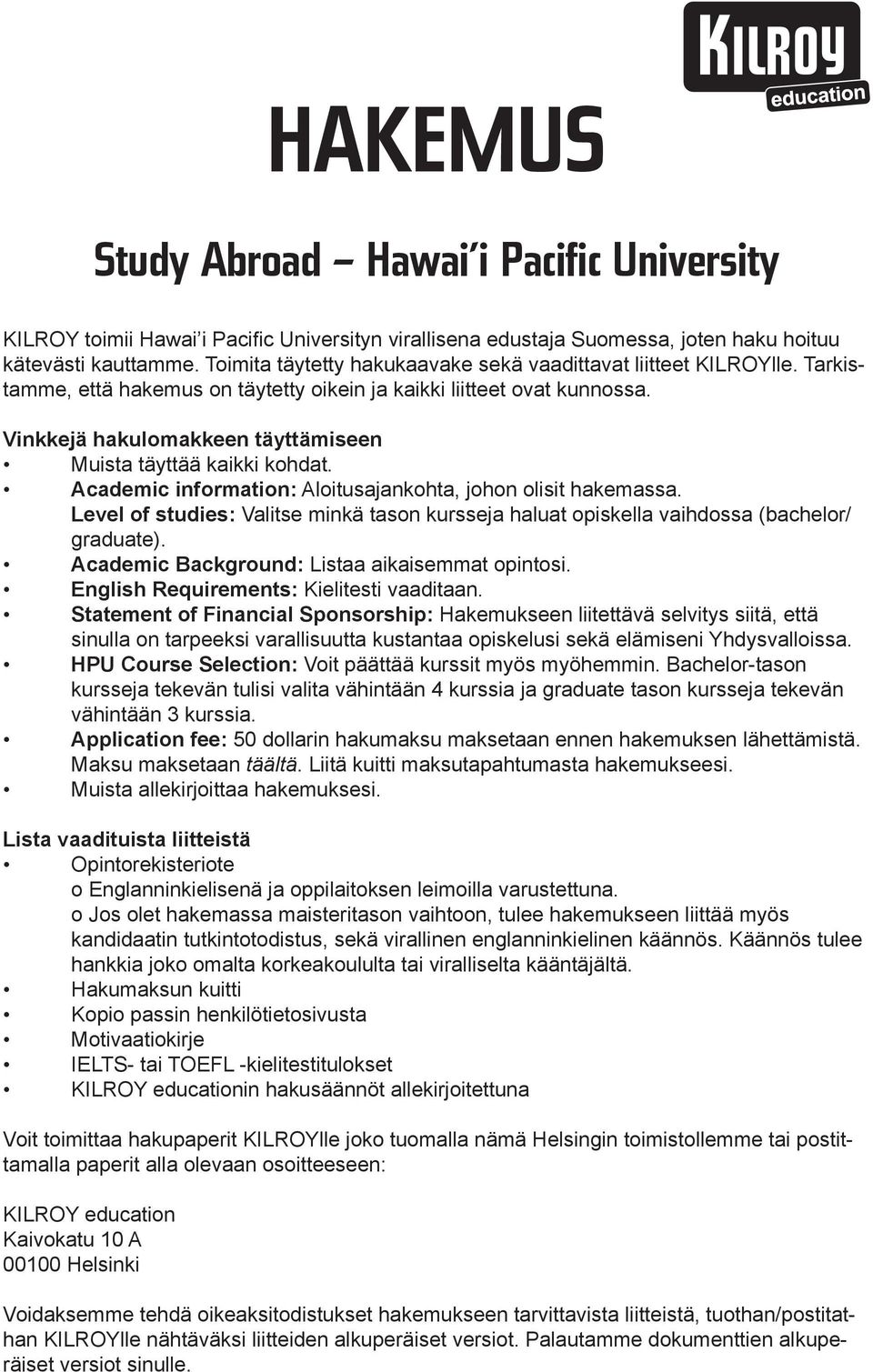 KILROY
education

HAKEMUS

Study Abroad – Hawai'i Pacific University

KILROY toimii Hawai'i Pacific Universityn virallisena edustaja Suomessa, joten haku hoituu kätevästi kauttamme. Toimita täytetty hakukaavake sekä vaadittavat liitteet KILROYlle. Tarkistamme, että hakemus on täytetty oikein ja kaikki liitteet ovat kunnossa.

Vinkkejä hakulomakkeen täyttämiseen
• Muista täyttää kaikki kohdat.
• Academic information: Aloitusajankohta, johon olisit hakemassa.
Level of studies: Valitse minkä tason kursseja haluat opiskella vaihdossa (bachelor/graduate).
• Academic Background: Listaa aikaisemmat opintosi.
• English Requirements: Kielitesti vaaditaan.
• Statement of Financial Sponsorship: Hakemukseen liitettävä selvitys siitä, että sinulla on tarpeeksi varallisuutta kustantaa opiskelusi sekä elämiseni Yhdysvalloissa.
• HPU Course Selection: Voit päättää kurssit myös myöhemmin. Bachelor-tason kursseja tekevän tulisi valita vähintään 4 kurssia ja graduate tason kursseja tekevän vähintään 3 kurssia.
• Application fee: 50 dollarin hakumaksu maksetaan ennen hakemuksen lähettämistä. Maksu maksetaan täältä. Liitä kuitti maksutapahtumasta hakemukseesi.
• Muista allekirjoittaa hakemuksesi.

Lista vaadituista liitteistä
• Opintorekisteriote
o Englanninkielisenä ja oppilaitoksen leimoilla varustettuna.
o Jos olet hakemassa maisteritason vaihtoon, tulee hakemukseen liittää myös kandidaatin tutkintotodistus, sekä virallinen englanninkielinen käännös. Käännös tulee hankkia joko omalta korkeakoululta tai viralliselta kääntäjältä.
• Hakumaksun kuitti
• Kopio passin henkilötietosivusta
• Motivaatiokirje
• IELTS- tai TOEFL -kielitestitulokset
• KILROY educationin hakusäännöt allekirjoitettuna

Voit toimittaa hakupaperit KILROYlle joko tuomalla nämä Helsingin toimistollemme tai postittamalla paperit alla olevaan osoitteeseen:

KILROY education
Kaivokatu 10 A
00100 Helsinki

Voidaksemme tehdä oikeaksitodistukset hakemukseen tarvittavista liitteistä, tuothan/postitathan KILROYlle nähtäväksi liitteiden alkuperäiset versiot. Palautamme dokumenttien alkuperäiset versiot sinulle.